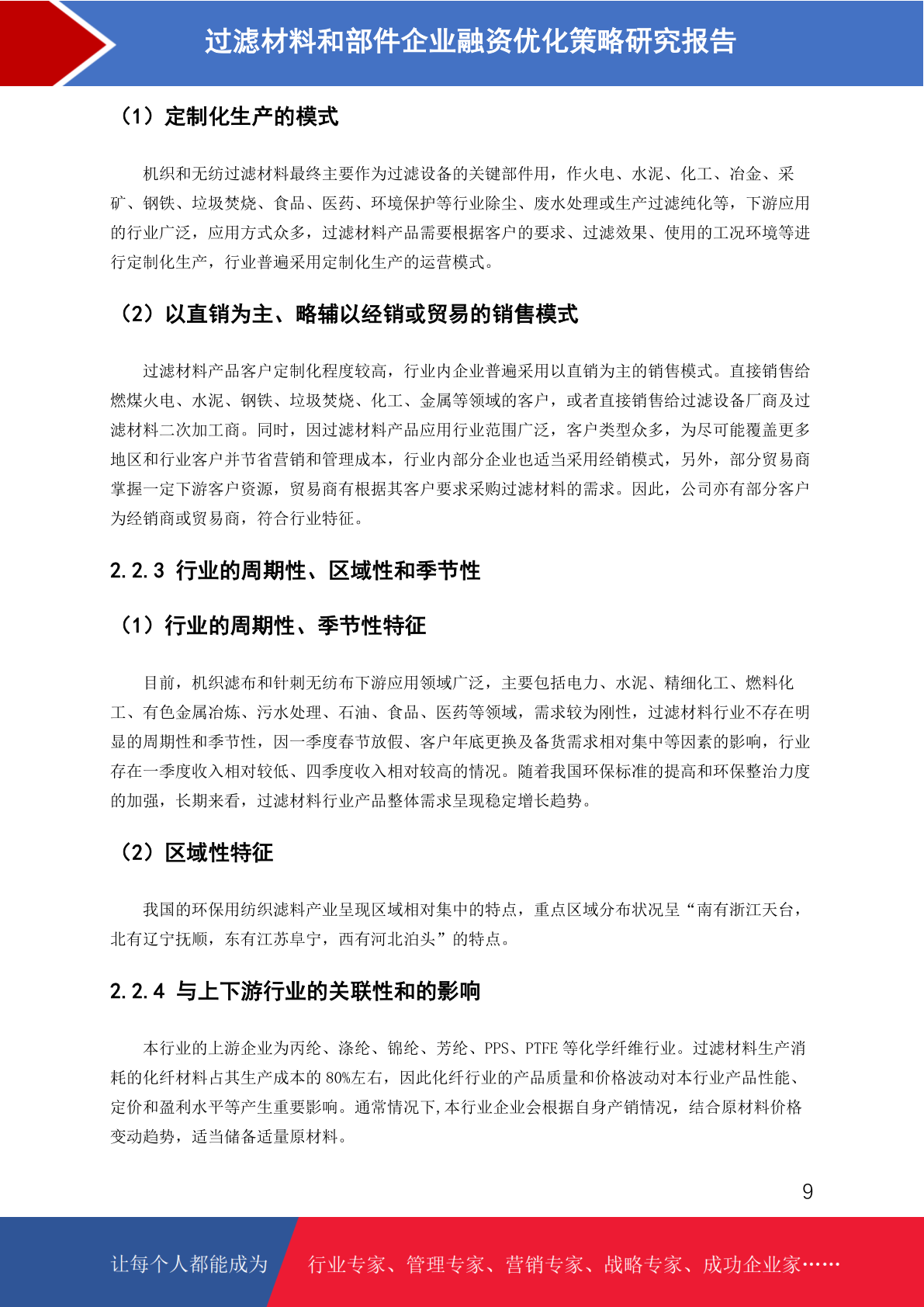 过滤材料和部件企业融资优化策略研究报告

（1）定制化生产的模式

机织和无纺过滤材料最终主要作为过滤设备的关键部件用，作火电、水泥、化工、冶金、采矿、钢铁、垃圾焚烧、食品、医药、环境保护等行业除尘、废水处理或生产过滤纯化等，下游应用的行业广泛，应用方式众多，过滤材料产品需要根据客户的要求、过滤效果、使用的工况环境等进行定制化生产，行业普遍采用定制化生产的运营模式。

（2）以直销为主、略辅以经销或贸易的销售模式

过滤材料产品客户定制化程度较高，行业内企业普遍采用以直销为主的销售模式。直接销售给燃煤火电、水泥、钢铁、垃圾焚烧、化工、金属等领域的客户，或者直接销售给过滤设备厂商及过滤材料二次加工商。同时，因过滤材料产品应用行业范围广泛，客户类型众多，为尽可能覆盖更多地区和行业客户并节省营销和管理成本，行业内部分企业也适当采用经销模式，另外，部分贸易商掌握一定下游客户资源，贸易商有根据其客户要求采购过滤材料的需求。因此，公司亦有部分客户为经销商或贸易商，符合行业特征。

2.2.3 行业的周期性、区域性和季节性

（1）行业的周期性、季节性特征

目前，机织滤布和针刺无纺布下游应用领域广泛，主要包括电力、水泥、精细化工、燃料化工、有色金属冶炼、污水处理、石油、食品、医药等领域，需求较为刚性，过滤材料行业不存在明显的周期性和季节性，因一季度春节放假、客户年底更换及备货需求相对集中等因素的影响，行业存在一季度收入相对较低、四季度收入相对较高的情况。随着我国环保标准的提高和环保整治力度的加强，长期来看，过滤材料行业产品整体需求呈现稳定增长趋势。

（2）区域性特征

我国的环保用纺织滤料产业呈现区域相对集中的特点，重点区域分布状况呈“南有浙江天台，北有辽宁抚顺，东有江苏阜宁，西有河北泊头”的特点。

2.2.4 与上下游行业的关联性和的影响

本行业的上游企业为丙纶、涤纶、锦纶、芳纶、PPS、PTFE 等化学纤维行业。过滤材料生产消耗的化纤材料占其生产成本的 80%左右，因此化纤行业的产品质量和价格波动对本行业产品性能、定价和盈利水平等产生重要影响。通常情况下，本行业企业会根据自身产销情况，结合原材料价格变动趋势，适当储备适量原材料。

9

让每个人都能成为 行业专家、管理专家、营销专家、战略专家、成功企业家……